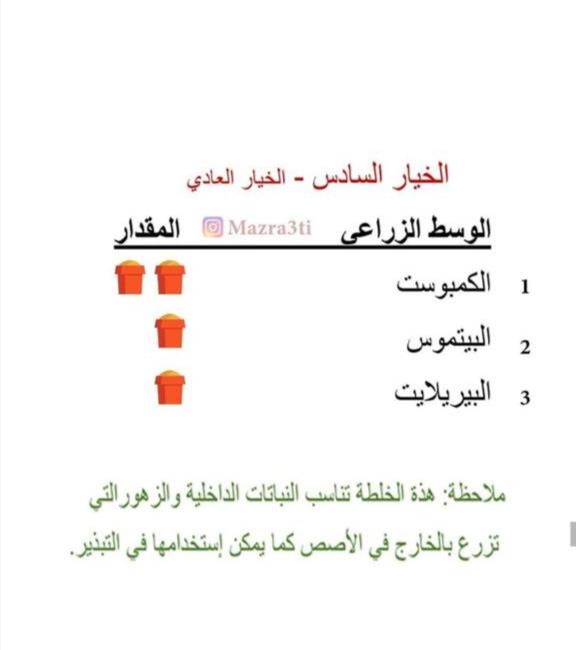 الخيار السادس - الخيار العادي

الوسط الزراعى المقدار

1 الكمبوست

2 البيتموس

3 البيريلايت

ملاحظة: هذة الخلطة تناسب النباتات الداخلية والزهور التي تزرع بالخارج في الأصص كما يمكن إستخدامها في التبذير.

Mazra3ti